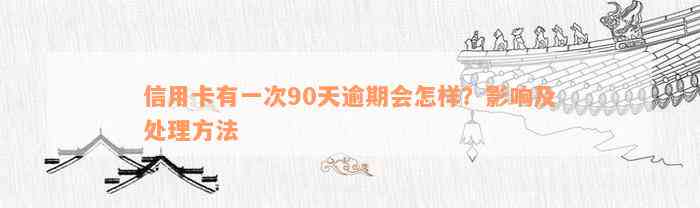 信用卡有一次90天逾期会怎样？影响及处理方法